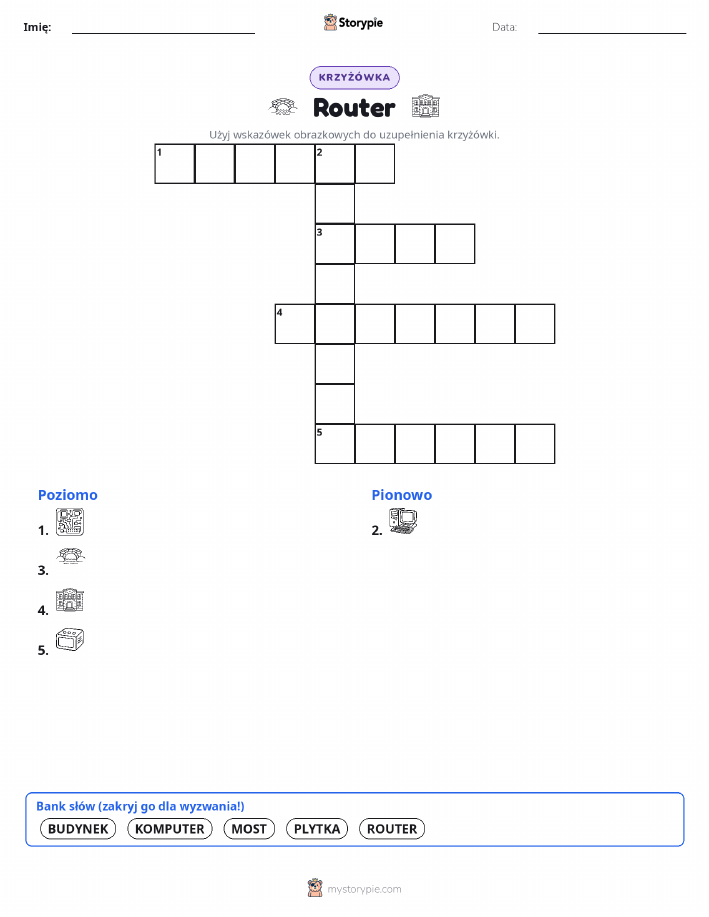 Imię: ____ Storypie Data: ____

KRZYŻÓWKA

Router

Użyj wskazówek obrazkowych do uzupełnienia krzyżówki.

1 2

3

4

5

Poziomo

1.

3.

4.

5.

Pionowo

2.

Bank słów (zakryj go dla wyzwania!)

BUDYNEK KOMPUTER MOST PLYTKA ROUTER

mystorypie.com